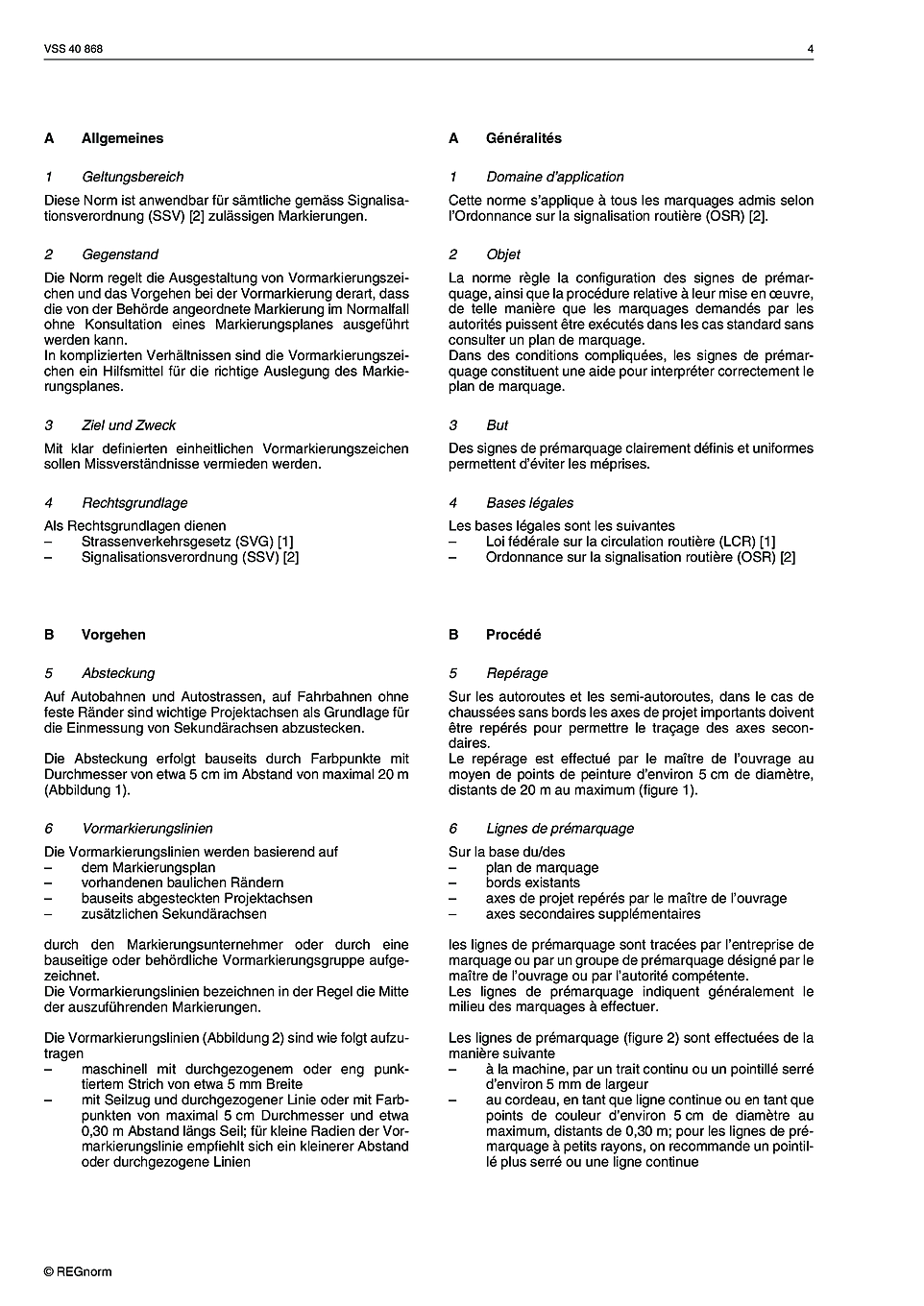 VSS 40 868

4

A Allgemeines

1 Geltungsbereich

Diese Norm ist anwendbar für sämtliche gemäss Signalisationsverordnung (SSV) [2] zulässigen Markierungen.

2 Gegenstand

Die Norm regelt die Ausgestaltung von Vormarkierungszeichen und das Vorgehen bei der Vormarkierung derart, dass die von der Behörde angeordnete Markierung im Normalfall ohne Konsultation eines Markierungsplanes ausgeführt werden kann.
In komplizierten Verhältnissen sind die Vormarkierungszeichen ein Hilfsmittel für die richtige Auslegung des Markierungsplanes.

3 Ziel und Zweck

Mit klar definierten einheitlichen Vormarkierungszeichen sollen Missverständnisse vermieden werden.

4 Rechtsgrundlage

Als Rechtsgrundlagen dienen
– Strassenverkehrsgesetz (SVG) [1]
– Signalisationsverordnung (SSV) [2]

B Vorgehen

5 Absteckung

Auf Autobahnen und Autostrassen, auf Fahrbahnen ohne feste Ränder sind wichtige Projektachsen als Grundlage für die Einmessung von Sekundärachsen abzustecken.

Die Absteckung erfolgt bauseits durch Farbpunkte mit Durchmesser von etwa 5 cm im Abstand von maximal 20 m (Abbildung 1).

6 Vormarkierungslinien

Die Vormarkierungslinien werden basierend auf
– dem Markierungsplan
– vorhandenen baulichen Rändern
– bauseits abgesteckten Projektachsen
– zusätzlichen Sekundärachsen

durch den Markierungsunternehmer oder durch eine bauseitige oder behördliche Vormarkierungsgruppe aufgezeichnet.
Die Vormarkierungslinien bezeichnen in der Regel die Mitte der auszuführenden Markierungen.

Die Vormarkierungslinien (Abbildung 2) sind wie folgt aufzutragen
– maschinell mit durchgezogenem oder eng punktiertem Strich von etwa 5 mm Breite
– mit Seilzug und durchgezogener Linie oder mit Farbpunkten von maximal 5 cm Durchmesser und etwa 0,30 m Abstand längs Seil; für kleine Radien der Vormarkierungslinie empfiehlt sich ein kleinerer Abstand oder durchgezogene Linien

A Généralités

1 Domaine d'application

Cette norme s'applique à tous les marquages admis selon l'Ordonnance sur la signalisation routière (OSR) [2].

2 Objet

La norme règle la configuration des signes de prémarquage, ainsi que la procédure relative à leur mise en œuvre, de telle manière que les marquages demandés par les autorités puissent être exécutés dans les cas standard sans consulter un plan de marquage.
Dans des conditions compliquées, les signes de prémarquage constituent une aide pour interpréter correctement le plan de marquage.

3 But

Des signes de prémarquage clairement définis et uniformes permettent d'éviter les méprises.

4 Bases légales

Les bases légales sont les suivantes
– Loi fédérale sur la circulation routière (LCR) [1]
– Ordonnance sur la signalisation routière (OSR) [2]

B Procédé

5 Repérage

Sur les autoroutes et les semi-autoroutes, dans le cas de chaussées sans bords les axes de projet importants doivent être repérés pour permettre le traçage des axes secondaires.
Le repérage est effectué par le maître de l'ouvrage au moyen de points de peinture d'environ 5 cm de diamètre, distants de 20 m au maximum (figure 1).

6 Lignes de prémarquage

Sur la base du/des
– plan de marquage
– bords existants
– axes de projet repérés par le maître de l'ouvrage
– axes secondaires supplémentaires

les lignes de prémarquage sont tracées par l'entreprise de marquage ou par un groupe de prémarquage désigné par le maître de l'ouvrage ou par l'autorité compétente.
Les lignes de prémarquage indiquent généralement le milieu des marquages à effectuer.

Les lignes de prémarquage (figure 2) sont effectuées de la manière suivante
– à la machine, par un trait continu ou un pointillé serré d'environ 5 mm de largeur
– au cordeau, en tant que ligne continue ou en tant que points de couleur d'environ 5 cm de diamètre au maximum, distants de 0,30 m; pour les lignes de prémarquage à petits rayons, on recommande un pointillé plus serré ou une ligne continue

© REGnorm